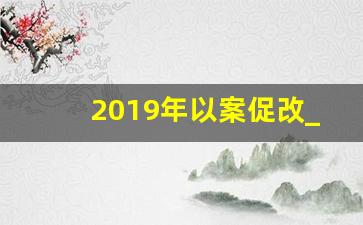 2019年以案促改_